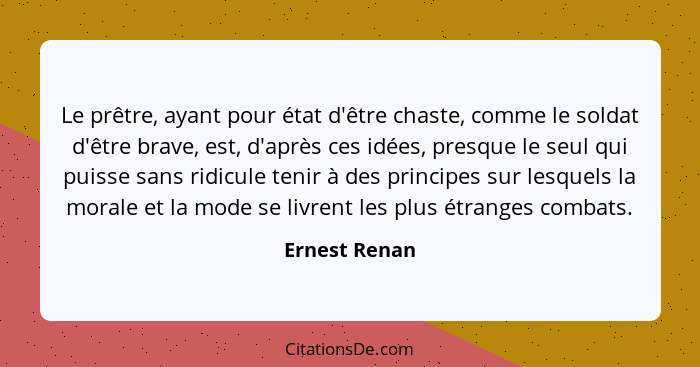 Le prêtre, ayant pour état d'être chaste, comme le soldat d'être brave, est, d'après ces idées, presque le seul qui puisse sans ridicule tenir à des principes sur lesquels la morale et la mode se livrent les plus étranges combats.

Ernest Renan

CitationsDe.com